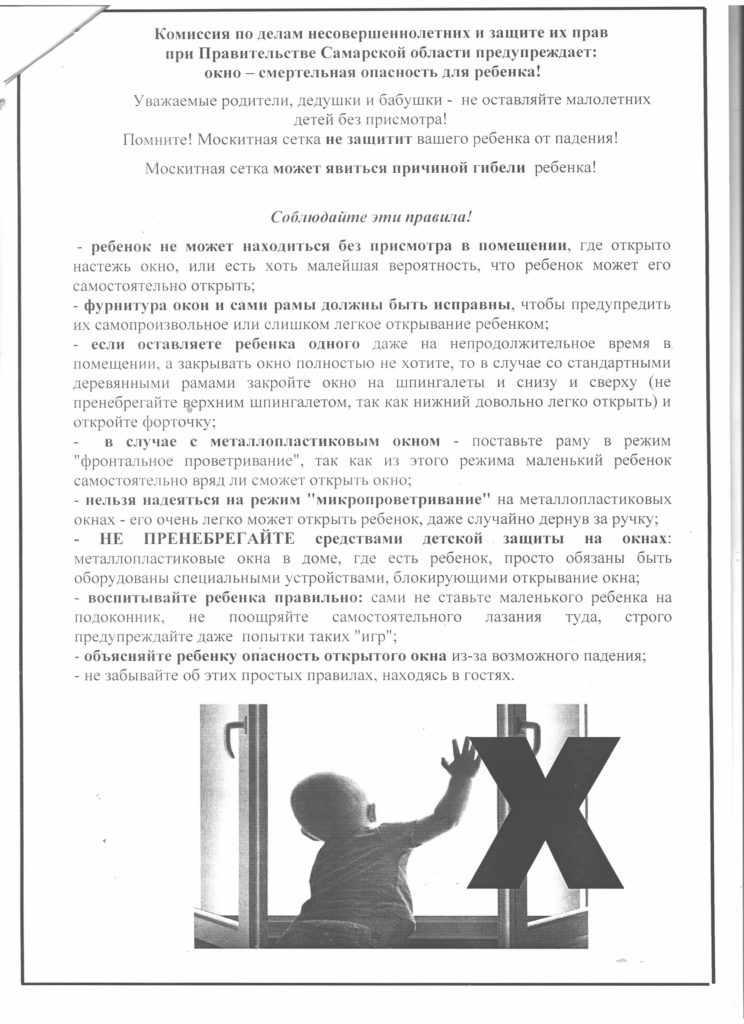 Комиссия по делам несовершеннолетних и защите их прав при Правительстве Самарской области предупреждает: окно – смертельная опасность для ребенка!

Уважаемые родители, дедушки и бабушки - не оставляйте малолетних детей без присмотра!
Помните! Москитная сетка не защитит вашего ребенка от падения!

Москитная сетка может явиться причиной гибели ребенка!

Соблюдайте эти правила!

- ребенок не может находиться без присмотра в помещении, где открыто настежь окно, или есть хоть малейшая вероятность, что ребенок может его самостоятельно открыть;
- фурнитура окон и сами рамы должны быть исправны, чтобы предупредить их самопроизвольное или слишком легкое открывание ребенком;
- если оставляете ребенка одного даже на непродолжительное время в помещении, а закрывать окно полностью не хотите, то в случае со стандартными деревянными рамами закройте окно на шпингалеты и снизу и сверху (не пренебрегайте верхним шпингалетом, так как нижний довольно легко открыть) и откройте форточку;
- в случае с металлопластиковым окном - поставьте раму в режим "фронтальное проветривание", так как из этого режима маленький ребенок самостоятельно вряд ли сможет открыть окно;
- нельзя надеяться на режим "микропроветривание" на металлопластиковых окнах - его очень легко может открыть ребенок, даже случайно дернув за ручку;
- НЕ ПРЕНЕБРЕГАЙТЕ средствами детской защиты на окнах: металлопластиковые окна в доме, где есть ребенок, просто обязаны быть оборудованы специальными устройствами, блокирующими открывание окна;
- воспитывайте ребенка правильно: сами не ставьте маленького ребенка на подоконник, не поощряйте самостоятельного лазания туда, строго предупреждайте даже попытки таких "игр";
- объясняйте ребенку опасность открытого окна из-за возможного падения;
- не забывайте об этих простых правилах, находясь в гостях.

X